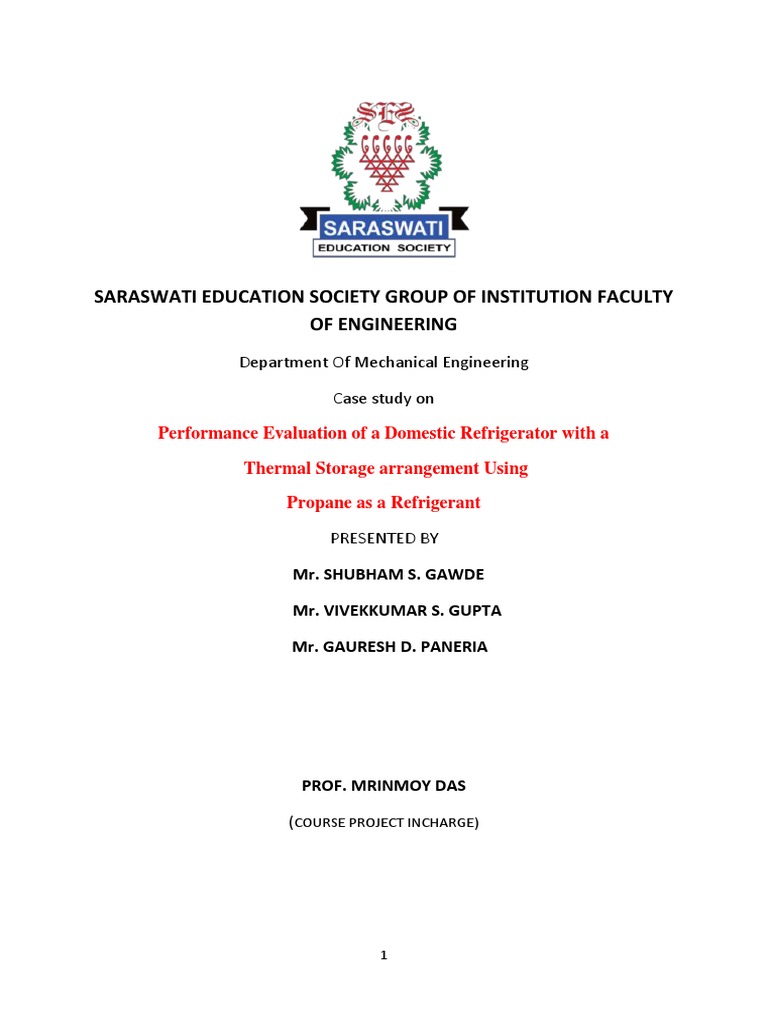 SES

SARASWATI

EDUCATION SOCIETY

SARASWATI EDUCATION SOCIETY GROUP OF INSTITUTION FACULTY OF ENGINEERING

Department Of Mechanical Engineering

Case study on

Performance Evaluation of a Domestic Refrigerator with a Thermal Storage arrangement Using Propane as a Refrigerant

PRESENTED BY

Mr. SHUBHAM S. GAWDE

Mr. VIVEKKUMAR S. GUPTA

Mr. GAURESH D. PANERIA

PROF. MRINMOY DAS

(COURSE PROJECT INCHARGE)

1